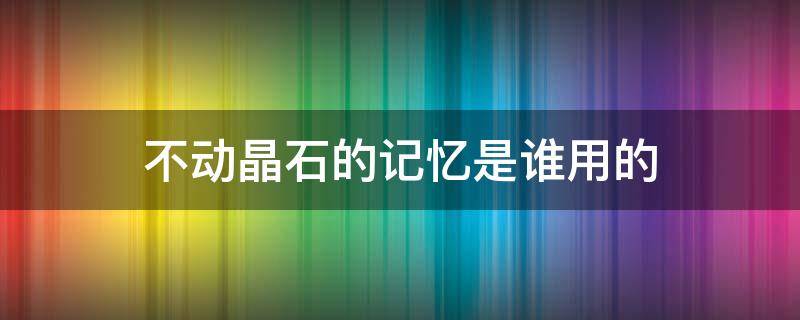 不动晶石的记忆是谁用的